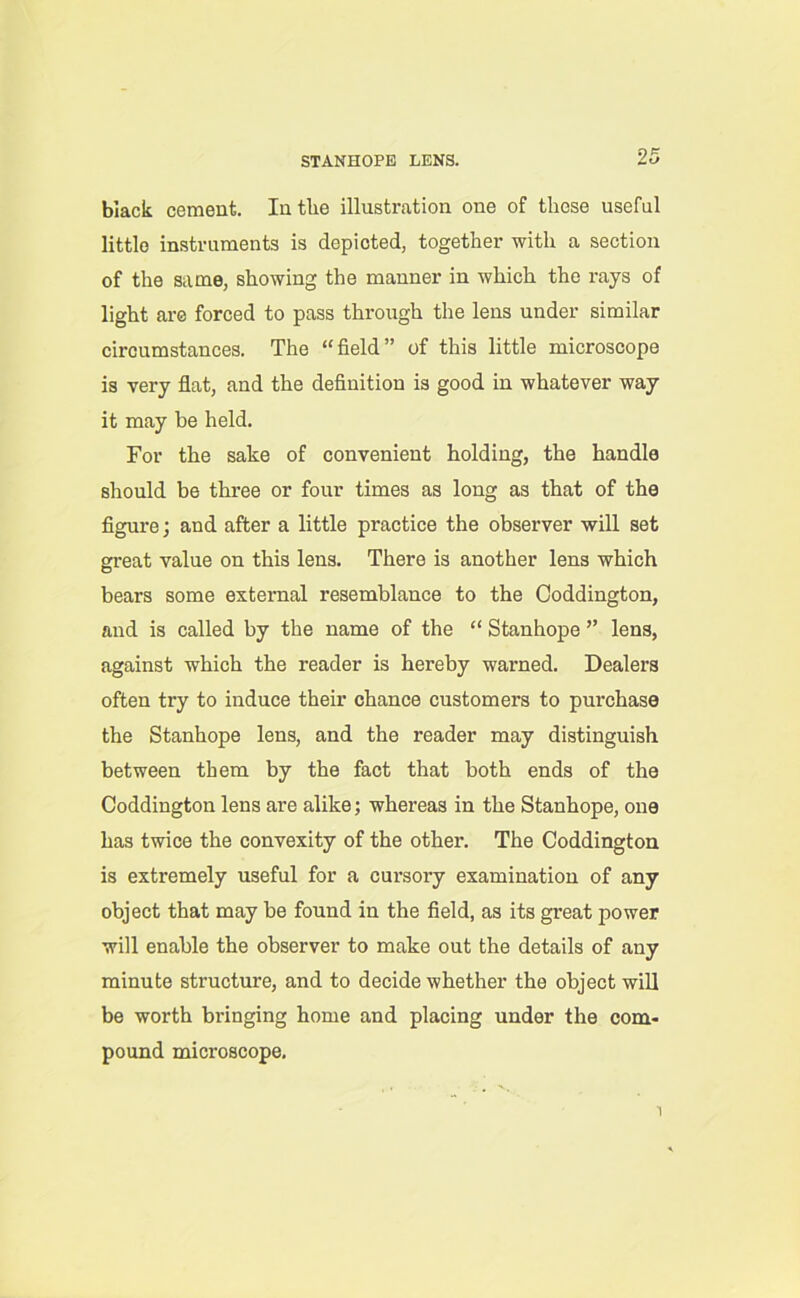 STANHOPE LENS. 25

black cement. In the illustration one of these useful little instruments is depicted, together with a section of the same, showing the manner in which the rays of light are forced to pass through the lens under similar circumstances. The "field" of this little microscope is very flat, and the definition is good in whatever way it may be held.

For the sake of convenient holding, the handle should be three or four times as long as that of the figure; and after a little practice the observer will set great value on this lens. There is another lens which bears some external resemblance to the Coddington, and is called by the name of the "Stanhope" lens, against which the reader is hereby warned. Dealers often try to induce their chance customers to purchase the Stanhope lens, and the reader may distinguish between them by the fact that both ends of the Coddington lens are alike; whereas in the Stanhope, one has twice the convexity of the other. The Coddington is extremely useful for a cursory examination of any object that may be found in the field, as its great power will enable the observer to make out the details of any minute structure, and to decide whether the object will be worth bringing home and placing under the compound microscope.